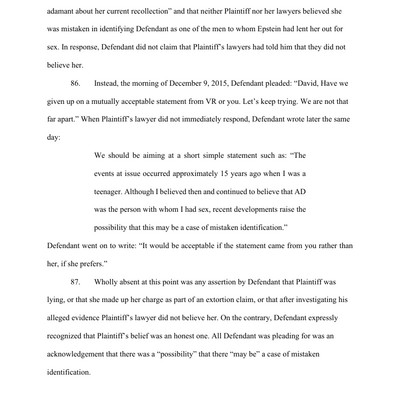 adamant about her current recollection" and that neither Plaintiff nor her lawyers believed she was mistaken in identifying Defendant as one of the men to whom Epstein had lent her out for sex. In response, Defendant did not claim that Plaintiff's lawyers had told him that they did not believe her.

86. Instead, the morning of December 9, 2015, Defendant pleaded: "David, Have we given up on a mutually acceptable statement from VR or you. Let's keep trying. We are not that far apart." When Plaintiff's lawyer did not immediately respond, Defendant wrote later the same day:

We should be aiming at a short simple statement such as: "The events at issue occurred approximately 15 years ago when I was a teenager. Although I believed then and continued to believe that AD was the person with whom I had sex, recent developments raise the possibility that this may be a case of mistaken identification."

Defendant went on to write: "It would be acceptable if the statement came from you rather than her, if she prefers."

87. Wholly absent at this point was any assertion by Defendant that Plaintiff was lying, or that she made up her charge as part of an extortion claim, or that after investigating his alleged evidence Plaintiff's lawyer did not believe her. On the contrary, Defendant expressly recognized that Plaintiff's belief was an honest one. All Defendant was pleading for was an acknowledgement that there was a "possibility" that there "may be" a case of mistaken identification.